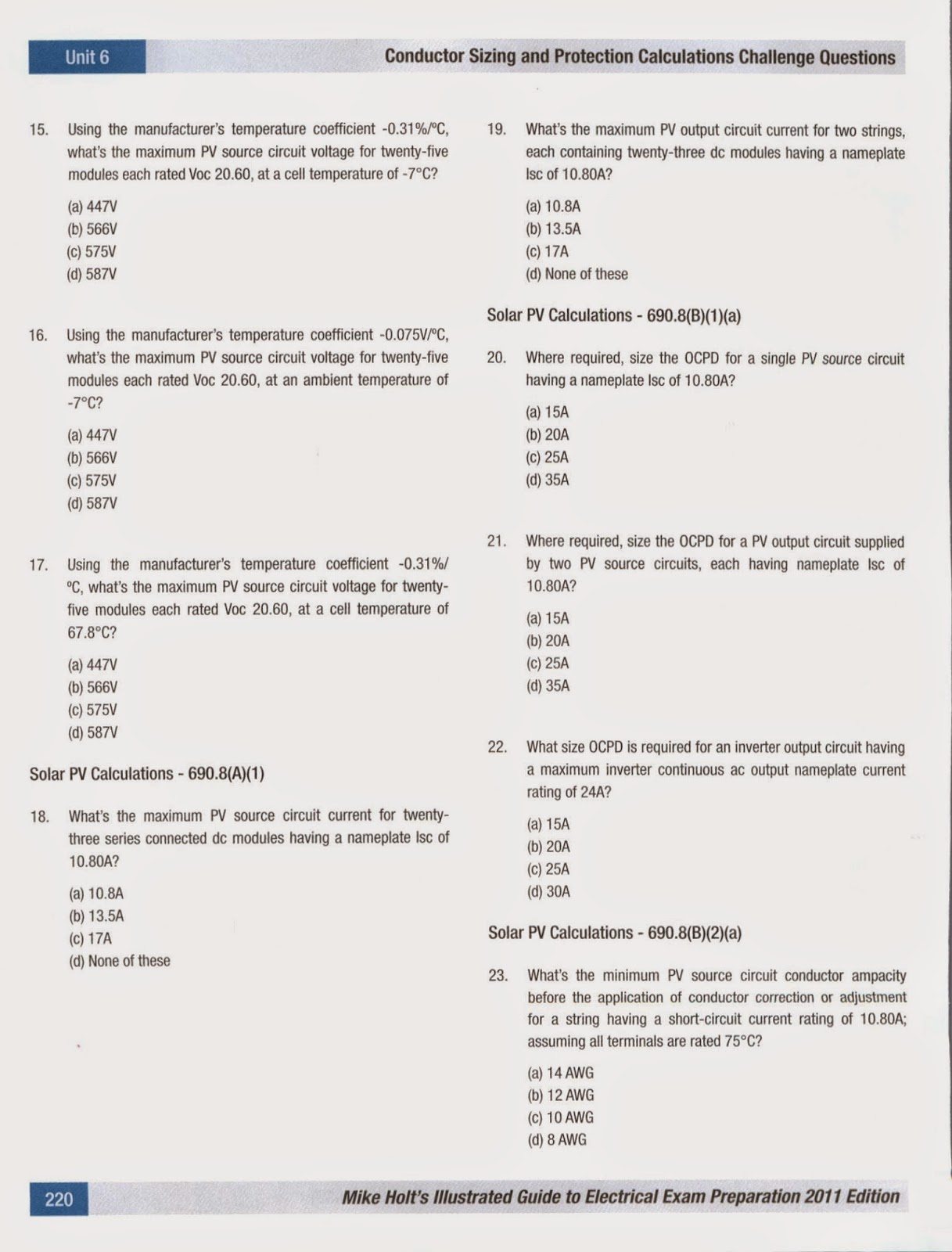 Unit 6

Conductor Sizing and Protection Calculations Challenge Questions

15. Using the manufacturer's temperature coefficient -0.31%/°C, what's the maximum PV source circuit voltage for twenty-five modules each rated Voc 20.60, at a cell temperature of -7°C?

(a) 447V
(b) 566V
(c) 575V
(d) 587V

16. Using the manufacturer's temperature coefficient -0.075V/°C, what's the maximum PV source circuit voltage for twenty-five modules each rated Voc 20.60, at an ambient temperature of -7°C?

(a) 447V
(b) 566V
(c) 575V
(d) 587V

17. Using the manufacturer's temperature coefficient -0.31%/°C, what's the maximum PV source circuit voltage for twenty-five modules each rated Voc 20.60, at a cell temperature of 67.8°C?

(a) 447V
(b) 566V
(c) 575V
(d) 587V

Solar PV Calculations - 690.8(A)(1)

18. What's the maximum PV source circuit current for twenty-three series connected dc modules having a nameplate Isc of 10.80A?

(a) 10.8A
(b) 13.5A
(c) 17A
(d) None of these

19. What's the maximum PV output circuit current for two strings, each containing twenty-three dc modules having a nameplate Isc of 10.80A?

(a) 10.8A
(b) 13.5A
(c) 17A
(d) None of these

Solar PV Calculations - 690.8(B)(1)(a)

20. Where required, size the OCPD for a single PV source circuit having a nameplate Isc of 10.80A?

(a) 15A
(b) 20A
(c) 25A
(d) 35A

21. Where required, size the OCPD for a PV output circuit supplied by two PV source circuits, each having nameplate Isc of 10.80A?

(a) 15A
(b) 20A
(c) 25A
(d) 35A

22. What size OCPD is required for an inverter output circuit having a maximum inverter continuous ac output nameplate current rating of 24A?

(a) 15A
(b) 20A
(c) 25A
(d) 30A

Solar PV Calculations - 690.8(B)(2)(a)

23. What's the minimum PV source circuit conductor ampacity before the application of conductor correction or adjustment for a string having a short-circuit current rating of 10.80A; assuming all terminals are rated 75°C?

(a) 14 AWG
(b) 12 AWG
(c) 10 AWG
(d) 8 AWG

220

Mike Holt's Illustrated Guide to Electrical Exam Preparation 2011 Edition